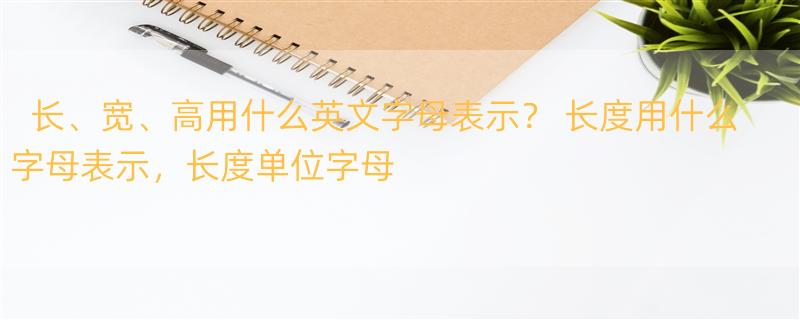 长、宽、高用什么英文字母表示？ 长度用什么字母表示，长度单位字母